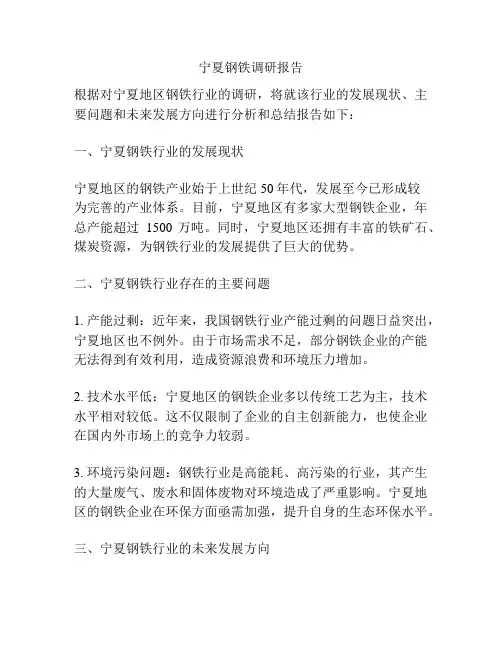 宁夏钢铁调研报告

根据对宁夏地区钢铁行业的调研，将就该行业的发展现状、主要问题和未来发展方向进行分析和总结报告如下：

一、宁夏钢铁行业的发展现状

宁夏地区的钢铁产业始于上世纪 50 年代，发展至今已形成较为完善的产业体系。目前，宁夏地区有多家大型钢铁企业，年总产能超过 1500 万吨。同时，宁夏地区还拥有丰富的铁矿石、煤炭资源，为钢铁行业的发展提供了巨大的优势。

二、宁夏钢铁行业存在的主要问题

1. 产能过剩：近年来，我国钢铁行业产能过剩的问题日益突出，宁夏地区也不例外。由于市场需求不足，部分钢铁企业的产能无法得到有效利用，造成资源浪费和环境压力增加。

2. 技术水平低：宁夏地区的钢铁企业多以传统工艺为主，技术水平相对较低。这不仅限制了企业的自主创新能力，也使企业在国内外市场上的竞争力较弱。

3. 环境污染问题：钢铁行业是高能耗、高污染的行业，其产生的大量废气、废水和固体废物对环境造成了严重影响。宁夏地区的钢铁企业在环保方面亟需加强，提升自身的生态环保水平。

三、宁夏钢铁行业的未来发展方向